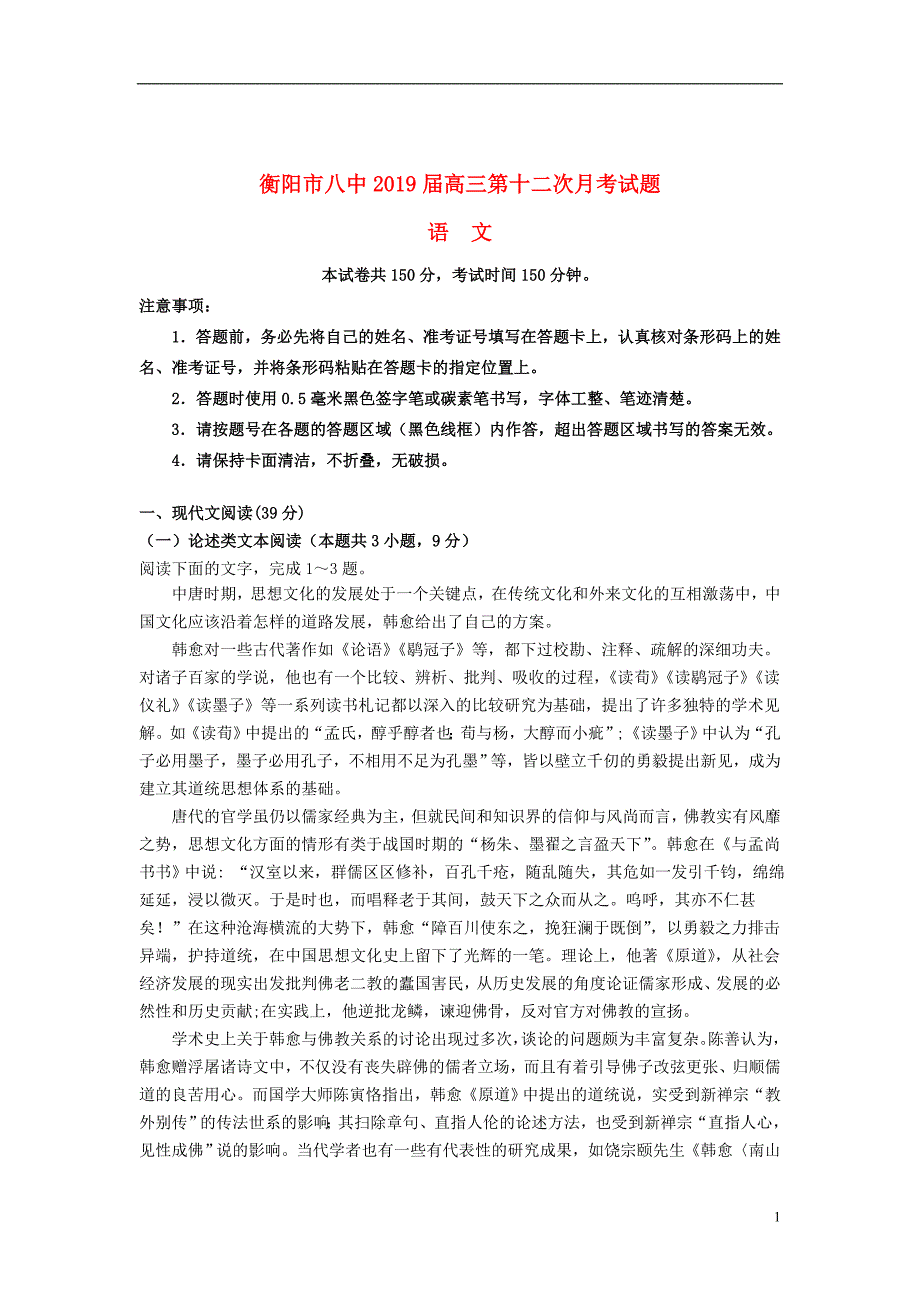 衡阳市八中2019届高三第十二次月考试题

语　文

本试卷共150分，考试时间150分钟。

注意事项：

1．答题前，务必先将自己的姓名、准考证号填写在答题卡上，认真核对条形码上的姓名、准考证号，并将条形码粘贴在答题卡的指定位置上。

2．答题时使用0.5毫米黑色签字笔或碳素笔书写，字体工整、笔迹清楚。

3．请按题号在各题的答题区域（黑色线框）内作答，超出答题区域书写的答案无效。

4．请保持卡面清洁，不折叠，无破损。

一、现代文阅读(39分)

（一）论述类文本阅读（本题共3小题，9分）

阅读下面的文字，完成1～3题。

中唐时期，思想文化的发展处于一个关键点，在传统文化和外来文化的互相激荡中，中国文化应该沿着怎样的道路发展，韩愈给出了自己的方案。

韩愈对一些古代著作如《论语》《鹖冠子》等，都下过校勘、注释、疏解的深细功夫。对诸子百家的学说，他也有一个比较、辨析、批判、吸收的过程，《读荀》《读鹖冠子》《读仪礼》《读墨子》等一系列读书札记都以深入的比较研究为基础，提出了许多独特的学术见解。如《读荀》中提出的“孟氏，醇乎醇者也;荀与杨，大醇而小疵”;《读墨子》中认为“孔子必用墨子，墨子必用孔子，不相用不足为孔墨”等，皆以壁立千仞的勇毅提出新见，成为建立其道统思想体系的基础。

唐代的官学虽仍以儒家经典为主，但就民间和知识界的信仰与风尚而言，佛教实有风靡之势，思想文化方面的情形有类于战国时期的“杨朱、墨翟之言盈天下”。韩愈在《与孟尚书书》中说：“汉室以来，群儒区区修补，百孔千疮，随乱随失，其危如一发引千钧，绵绵延延，浸以微灭。于是时也，而唱释老于其间，鼓天下之众而从之。呜呼，其亦不仁甚矣！”在这种沧海横流的大势下，韩愈“障百川使东之，挽狂澜于既倒”，以勇毅之力排击异端，护持道统，在中国思想文化史上留下了光辉的一笔。理论上，他著《原道》，从社会经济发展的现实出发批判佛老二教的蠹国害民，从历史发展的角度论证儒家形成、发展的必然性和历史贡献;在实践上，他逆批龙鳞，谏迎佛骨，反对官方对佛教的宣扬。

学术史上关于韩愈与佛教关系的讨论出现过多次，谈论的问题颇为丰富复杂。陈善认为，韩愈赠浮屠诸诗文中，不仅没有丧失辟佛的儒者立场，而且有着引导佛子改弦更张、归顺儒道的良苦用心。而国学大师陈寅恪指出，韩愈《原道》中提出的道统说，实受到新禅宗“教外别传”的传法世系的影响;其扫除章句、直指人伦的论述方法，也受到新禅宗“直指人心，见性成佛”说的影响。当代学者也有一些有代表性的研究成果，如饶宗颐先生《韩愈〈南山

1